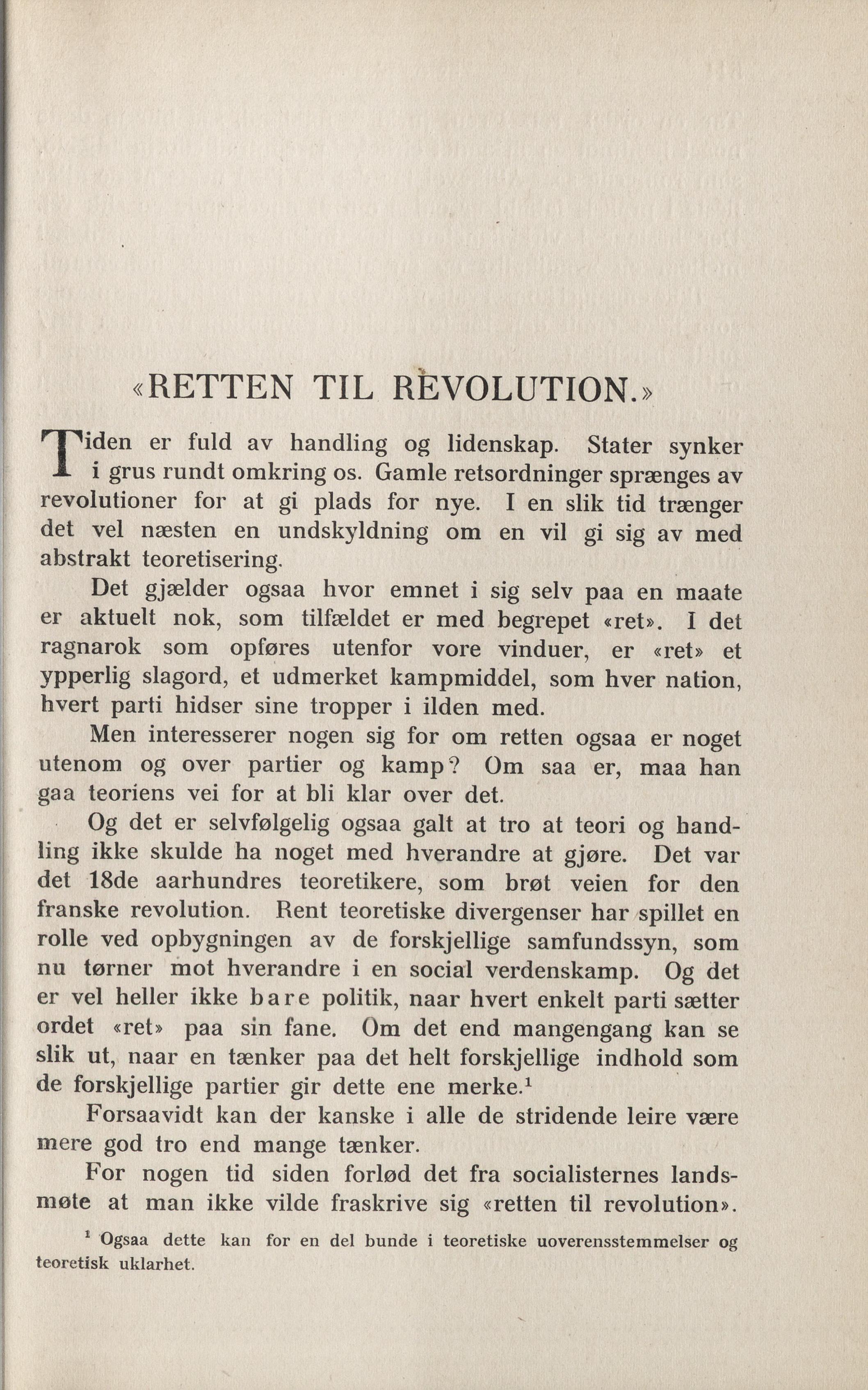 «RETTEN TIL REVOLUTION.»

Tiden er fuld av handling og lidenskap. Stater synker i grus rundt omkring os. Gamle retsordninger sprænges av revolutioner for at gi plads for nye. I en slik tid trænger det vel næsten en undskyldning om en vil gi sig av med abstrakt teoretisering.

Det gjælder ogsaa hvor emnet i sig selv paa en maate er aktuelt nok, som tilfældet er med begrepet «ret». I det ragnarok som opføres utenfor vore vinduer, er «ret» et ypperlig slagord, et udmerket kampmiddel, som hver nation, hvert parti hidser sine tropper i ilden med.

Men interesserer nogen sig for om retten ogsaa er noget utenom og over partier og kamp? Om saa er, maa han gaa teoriens vei for at bli klar over det.

Og det er selvfølgelig ogsaa galt at tro at teori og handling ikke skulde ha noget med hverandre at gjøre. Det var det 18de aarhundres teoretikere, som brøt veien for den franske revolution. Rent teoretiske divergenser har spillet en rolle ved opbygningen av de forskjellige samfundssyn, som nu tørner mot hverandre i en social verdenskamp. Og det er vel heller ikke bare politik, naar hvert enkelt parti sætter ordet «ret» paa sin fane. Om det end mangengang kan se slik ut, naar en tænker paa det helt forskjellige indhold som de forskjellige partier gir dette ene merke.$^1$

Forsaavidt kan der kanske i alle de stridende leire være mere god tro end mange tænker.

For nogen tid siden forlød det fra socialisternes landsmøte at man ikke vilde fraskrive sig «retten til revolution».

$^1$ Ogsaa dette kan for en del bunde i teoretiske uoverensstemmelser og teoretisk uklarhet.